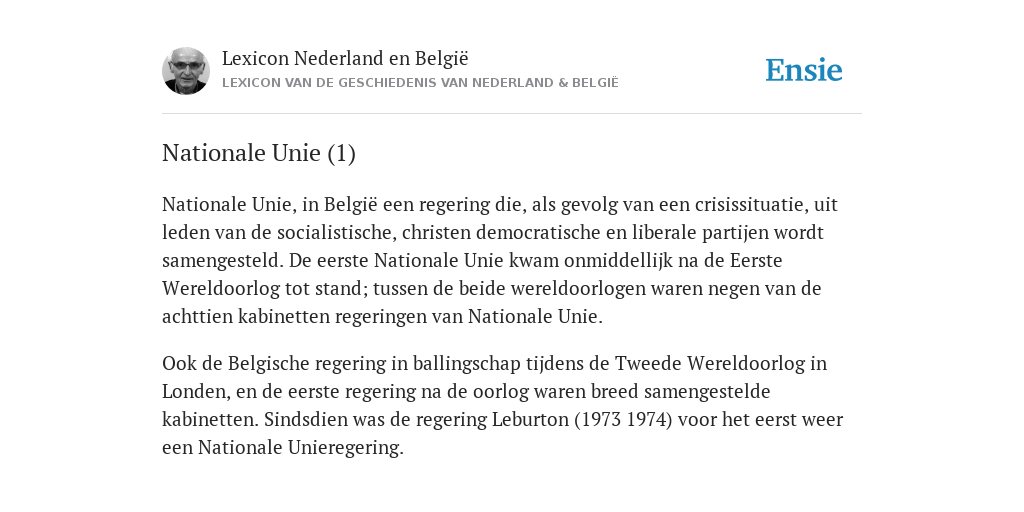 Lexicon Nederland en België
LEXICON VAN DE GESCHIEDENIS VAN NEDERLAND & BELGIË

Ensie

Nationale Unie (1)

Nationale Unie, in België een regering die, als gevolg van een crisissituatie, uit leden van de socialistische, christen democratische en liberale partijen wordt samengesteld. De eerste Nationale Unie kwam onmiddellijk na de Eerste Wereldoorlog tot stand; tussen de beide wereldoorlogen waren negen van de achttien kabinetten regeringen van Nationale Unie.

Ook de Belgische regering in ballingschap tijdens de Tweede Wereldoorlog in Londen, en de eerste regering na de oorlog waren breed samengestelde kabinetten. Sindsdien was de regering Leburton (1973 1974) voor het eerst weer een Nationale Unieregering.